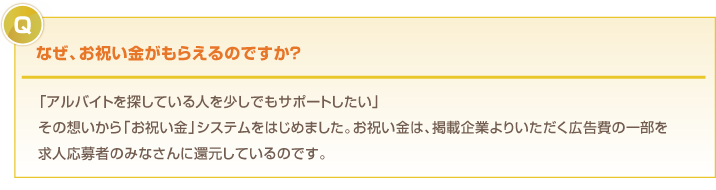 Q

なぜ、お祝い金がもらえるのですか?

「アルバイトを探している人を少しでもサポートしたい」
その想いから「お祝い金」システムをはじめました。お祝い金は、掲載企業よりいただく広告費の一部を求人応募者のみなさんに還元しているのです。